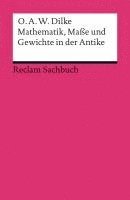 O. A. W. Dilke
Mathematik, Maße und Gewichte in der Antike

Reclam Sachbuch